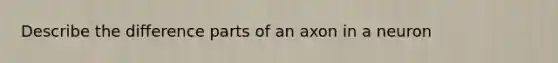 Describe the difference parts of an axon in a neuron